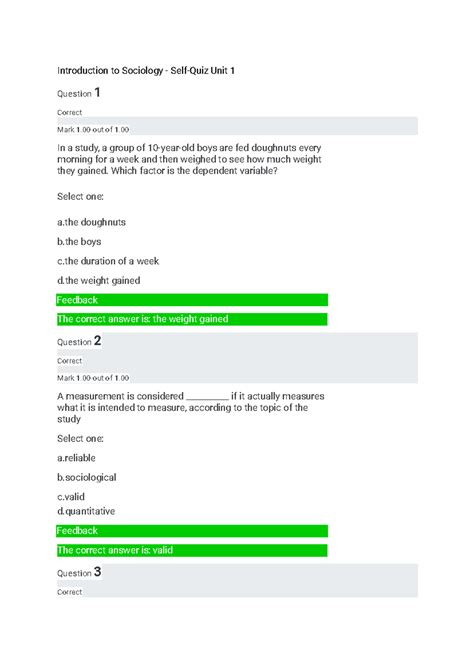 Introduction to Sociology - Self-Quiz Unit 1

Question 1

Correct

Mark 1.00 out of 1.00

In a study, a group of 10-year-old boys are fed doughnuts every morning for a week and then weighed to see how much weight they gained. Which factor is the dependent variable?

Select one:

a.the doughnuts

b.the boys

c.the duration of a week

d.the weight gained

Feedback

The correct answer is: the weight gained

Question 2

Correct

Mark 1.00 out of 1.00

A measurement is considered ________ if it actually measures what it is intended to measure, according to the topic of the study

Select one:

a.reliable

b.sociological

c.valid

d.quantitative

Feedback

The correct answer is: valid

Question 3

Correct